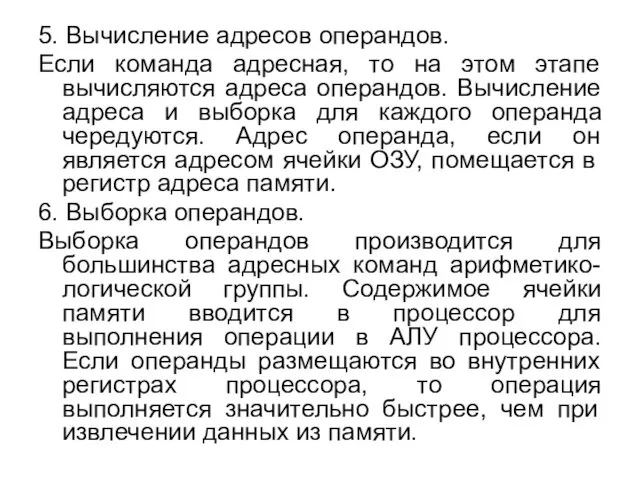 5. Вычисление адресов операндов.

Если команда адресная, то на этом этапе вычисляются адреса операндов. Вычисление адреса и выборка для каждого операнда чередуются. Адрес операнда, если он является адресом ячейки ОЗУ, помещается в регистр адреса памяти.

6. Выборка операндов.

Выборка операндов производится для большинства адресных команд арифметико-логической группы. Содержимое ячейки памяти вводится в процессор для выполнения операции в АЛУ процессора. Если операнды размещаются во внутренних регистрах процессора, то операция выполняется значительно быстрее, чем при извлечении данных из памяти.